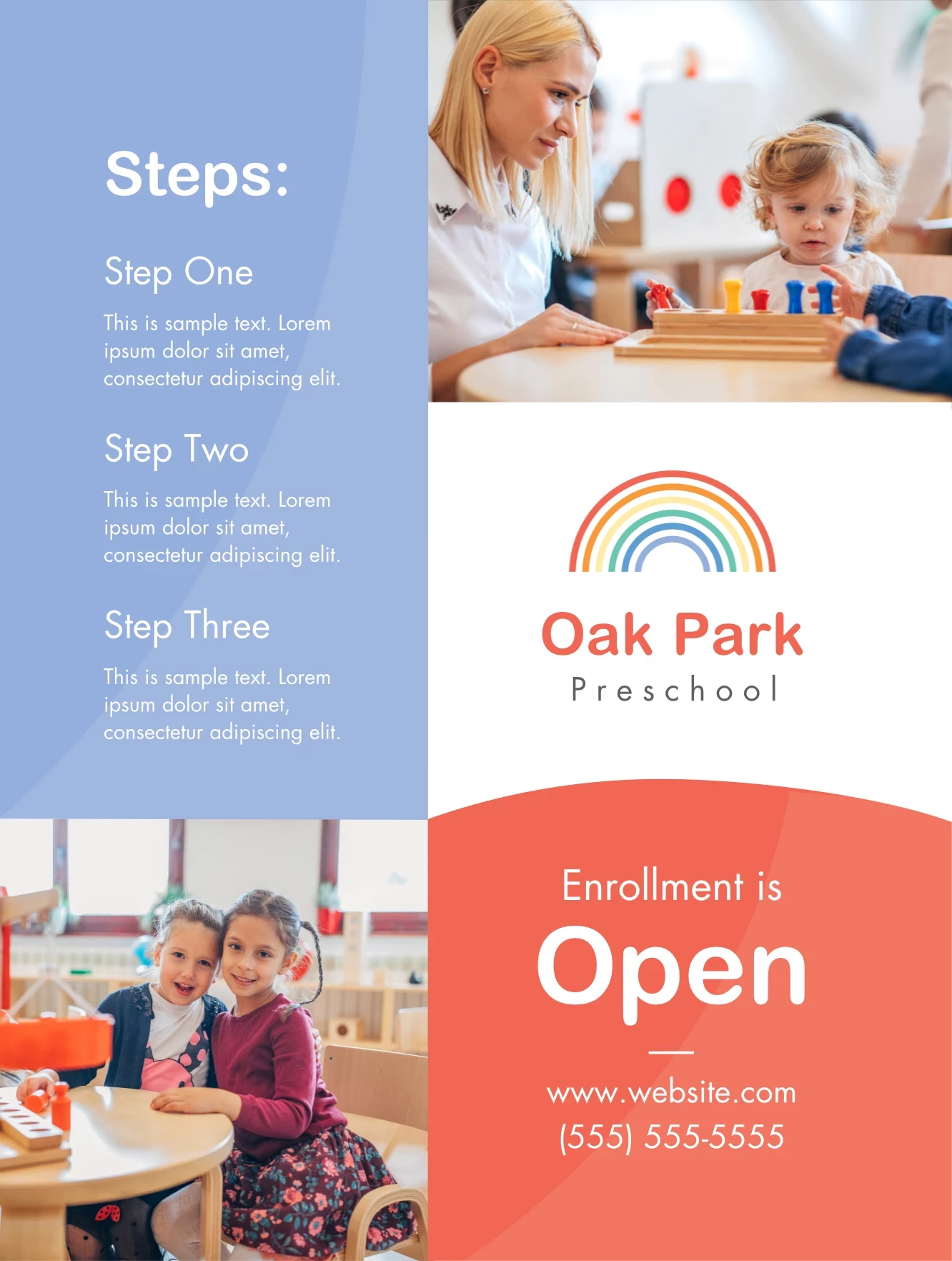 Steps:

Step One

This is sample text. Lorem ipsum dolor sit amet, consectetur adipiscing elit.

Step Two

This is sample text. Lorem ipsum dolor sit amet, consectetur adipiscing elit.

Step Three

This is sample text. Lorem ipsum dolor sit amet, consectetur adipiscing elit.

Oak Park

Preschool

Enrollment is

Open

www.website.com
(555) 555-5555